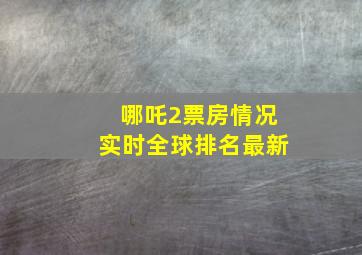 哪吒2票房情况
实时全球排名最新